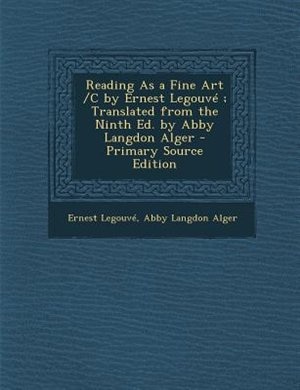 Reading As a Fine Art /C by Ernest Legouvé ; Translated from the Ninth Ed. by Abby Langdon Alger - Primary Source Edition

Ernest Legouvé, Abby Langdon Alger